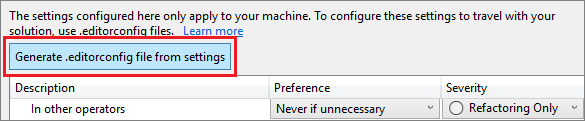 The settings configured here only apply to your machine. To configure these settings to travel with your solution, use .editorconfig files. Learn more

Generate .editorconfig file from settings

| Description | Preference | Severity |
|---|---|---|
| In other operators | Never if unnecessary | Refactoring Only |